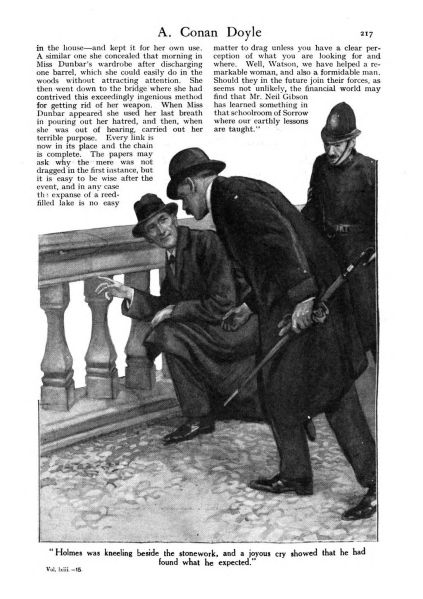 A. Conan Doyle 217

in the house—and kept it for her own use. A similar one she concealed that morning in Miss Dunbar's wardrobe after discharging one barrel, which she could easily do in the woods without attracting attention. She then went down to the bridge where she had contrived this exceedingly ingenious method for getting rid of her weapon. When Miss Dunbar appeared she used her last breath in pouring out her hatred, and then, when she was out of hearing, carried out her terrible purpose. Every link is now in its place and the chain is complete. The papers may ask why the mere was not dragged in the first instance, but it is easy to be wise after the event, and in any case the expanse of a reed-filled lake is no easy

matter to drag unless you have a clear perception of what you are looking for and where. Well, Watson, we have helped a remarkable woman, and also a formidable man. Should they in the future join their forces, as seems not unlikely, the financial world may find that Mr. Neil Gibson has learned something in that schoolroom of Sorrow where our earthly lessons are taught."

"Holmes was kneeling beside the stonework, and a joyous cry showed that he had found what he expected."

Vol. lxiii.—15.